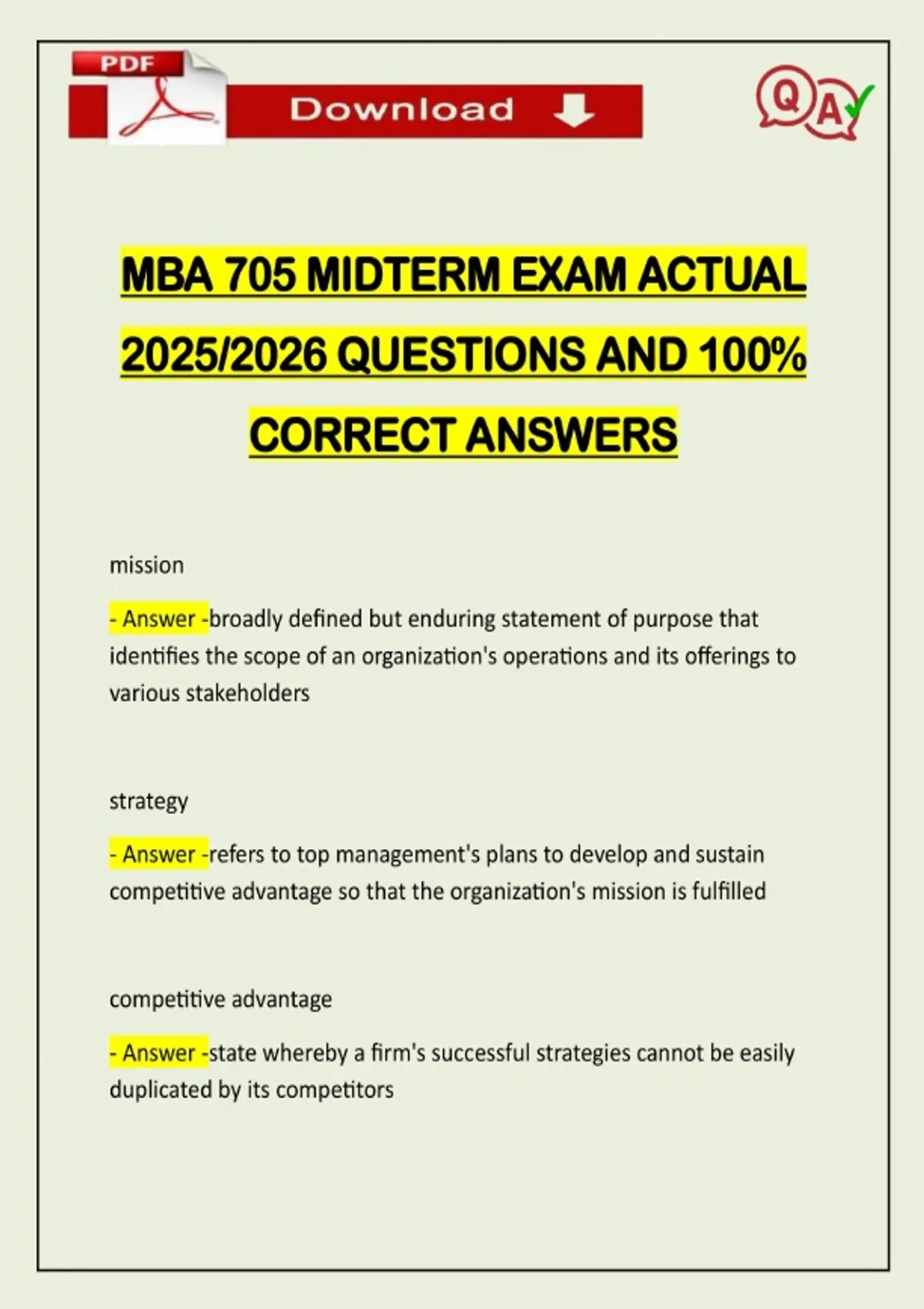 PDF

Download

Q A

MBA 705 MIDTERM EXAM ACTUAL 2025/2026 QUESTIONS AND 100% CORRECT ANSWERS

mission

- Answer -broadly defined but enduring statement of purpose that identifies the scope of an organization's operations and its offerings to various stakeholders

strategy

- Answer -refers to top management's plans to develop and sustain competitive advantage so that the organization's mission is fulfilled

competitive advantage

- Answer -state whereby a firm's successful strategies cannot be easily duplicated by its competitors